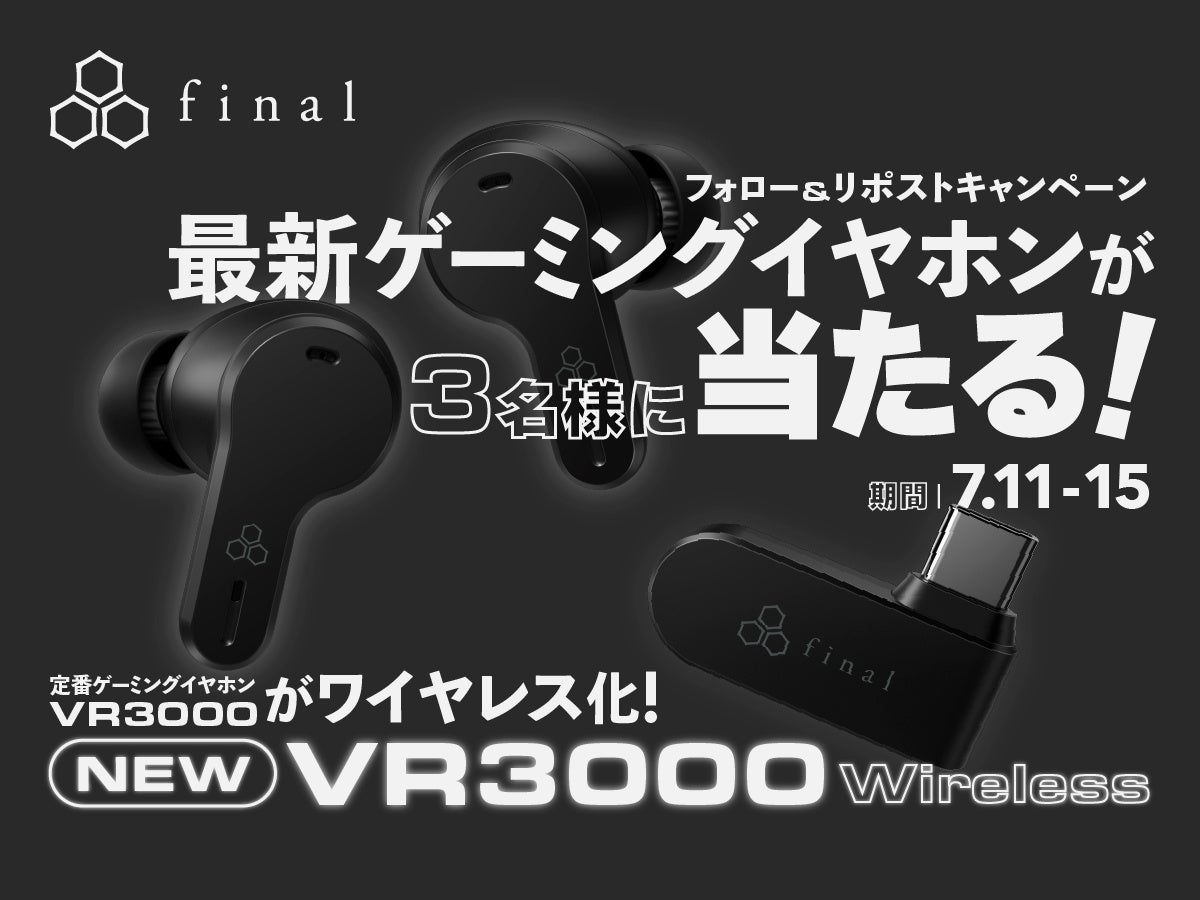 final

フォロー&リポストキャンペーン
最新ゲーミングイヤホンが
3名様に当たる!

期間 | 7.11-15

final

定番ゲーミングイヤホン
VR3000がワイヤレス化!

NEW VR3000 Wireless